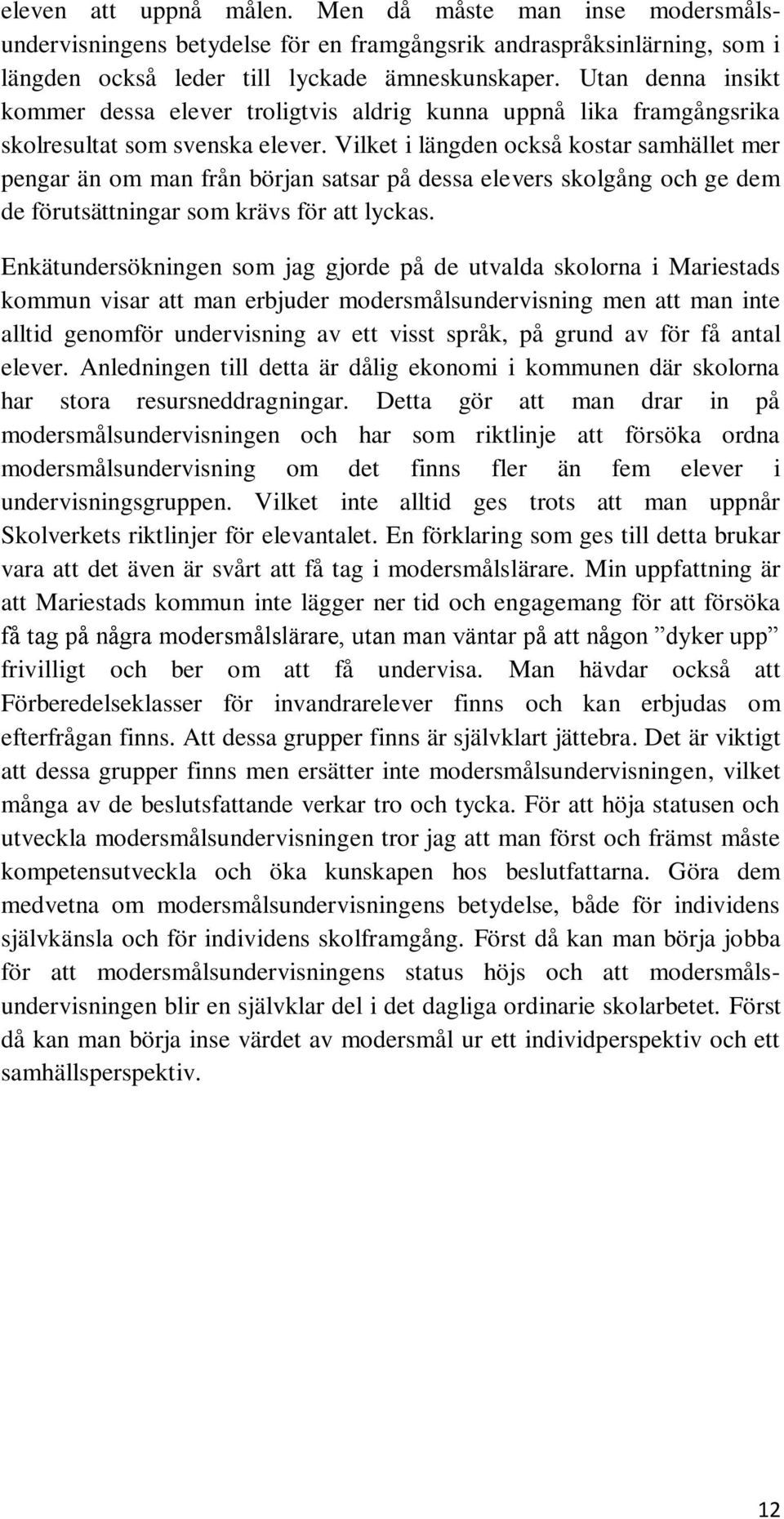 eleven att uppnå målen. Men då måste man inse modersmålsundervisningens betydelse för en framgångsrik andraspråksinlärning, som i längden också leder till lyckade ämneskunskaper. Utan denna insikt kommer dessa elever troligtvis aldrig kunna uppnå lika framgångsrika skolresultat som svenska elever. Vilket i längden också kostar samhället mer pengar än om man från början satsar på dessa elevers skolgång och ge dem de förutsättningar som krävs för att lyckas.

Enkätundersökningen som jag gjorde på de utvalda skolorna i Mariestads kommun visar att man erbjuder modersmålsundervisning men att man inte alltid genomför undervisning av ett visst språk, på grund av för få antal elever. Anledningen till detta är dålig ekonomi i kommunen där skolorna har stora resursneddragningar. Detta gör att man drar in på modersmålsundervisningen och har som riktlinje att försöka ordna modersmålsundervisning om det finns fler än fem elever i undervisningsgruppen. Vilket inte alltid ges trots att man uppnår Skolverkets riktlinjer för elevantalet. En förklaring som ges till detta brukar vara att det även är svårt att få tag i modersmålslärare. Min uppfattning är att Mariestads kommun inte lägger ner tid och engagemang för att försöka få tag på några modersmålslärare, utan man väntar på att någon ”dyker upp” frivilligt och ber om att få undervisa. Man hävdar också att Förberedelseklasser för invandrarelever finns och kan erbjudas om efterfrågan finns. Att dessa grupper finns är självklart jättebra. Det är viktigt att dessa grupper finns men ersätter inte modersmålsundervisningen, vilket många av de beslutsfattande verkar tro och tycka. För att höja statusen och utveckla modersmålsundervisningen tror jag att man först och främst måste kompetensutveckla och öka kunskapen hos beslutfattarna. Göra dem medvetna om modersmålsundervisningens betydelse, både för individens självkänsla och för individens skolframgång. Först då kan man börja jobba för att modersmålsundervisningens status höjs och att modersmålsundervisningen blir en självklar del i det dagliga ordinarie skolarbetet. Först då kan man börja inse värdet av modersmål ur ett individperspektiv och ett samhällsperspektiv.

12